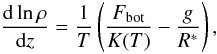 $\frac{\mathrm{d}\ln\rho}{\mathrm{d}z} = \frac{1}{T}\left(\frac{F_{\mathrm{bot}}}{K(T)} - \frac{g}{R^*}\right),$